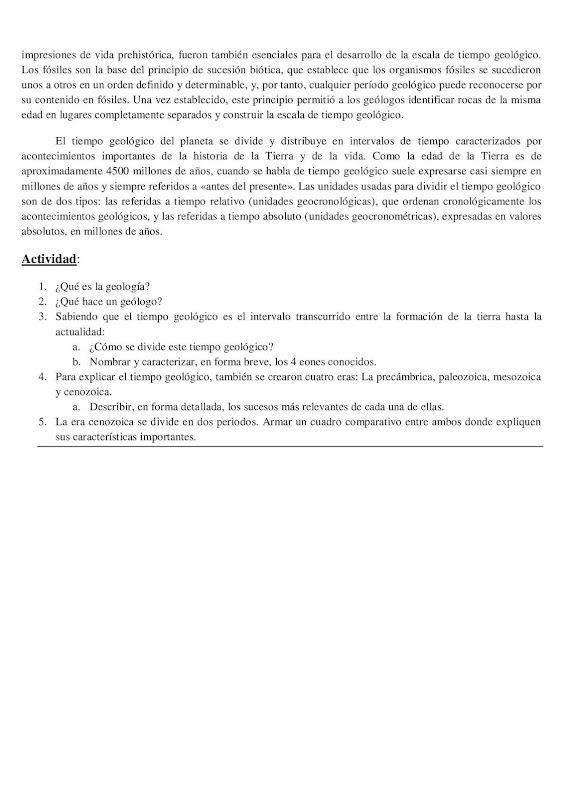 impresiones de vida prehistórica, fueron también esenciales para el desarrollo de la escala de tiempo geológico. Los fósiles son la base del principio de sucesión biótica, que establece que los organismos fósiles se sucedieron unos a otros en un orden definido y determinable, y, por tanto, cualquier período geológico puede reconocerse por su contenido en fósiles. Una vez establecido, este principio permitió a los geólogos identificar rocas de la misma edad en lugares completamente separados y construir la escala de tiempo geológico.

El tiempo geológico del planeta se divide y distribuye en intervalos de tiempo caracterizados por acontecimientos importantes de la historia de la Tierra y de la vida. Como la edad de la Tierra es de aproximadamente 4500 millones de años, cuando se habla de tiempo geológico suele expresarse casi siempre en millones de años y siempre referidos a «antes del presente». Las unidades usadas para dividir el tiempo geológico son de dos tipos: las referidas a tiempo relativo (unidades geocronológicas), que ordenan cronológicamente los acontecimientos geológicos, y las referidas a tiempo absoluto (unidades geocronométricas), expresadas en valores absolutos, en millones de años.

Actividad:

1. ¿Qué es la geología?
2. ¿Qué hace un geólogo?
3. Sabiendo que el tiempo geológico es el intervalo transcurrido entre la formación de la tierra hasta la actualidad:
a. ¿Cómo se divide este tiempo geológico?
b. Nombrar y caracterizar, en forma breve, los 4 eones conocidos.
4. Para explicar el tiempo geológico, también se crearon cuatro eras: La precámbrica, paleozoica, mesozoica y cenozoica.
a. Describir, en forma detallada, los sucesos más relevantes de cada una de ellas.
5. La era cenozoica se divide en dos periodos. Armar un cuadro comparativo entre ambos donde expliquen sus características importantes.